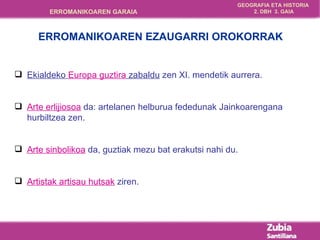 ERROMANIKOAREN GARAIA

GEOGRAFIA ETA HISTORIA
2. DBH 3. GAIA

ERROMANIKOAREN EZAUGARRI OROKORRAK

❑ Ekialdeko Europa guztira zabaldu zen XI. mendetik aurrera.

❑ Arte erlijiosoa da: artelanen helburua fededunak Jainkoarengana hurbiltzea zen.

❑ Arte sinbolikoa da, guztiak mezu bat erakutsi nahi du.

❑ Artistak artisau hutsak ziren.

Zubia
Santillana